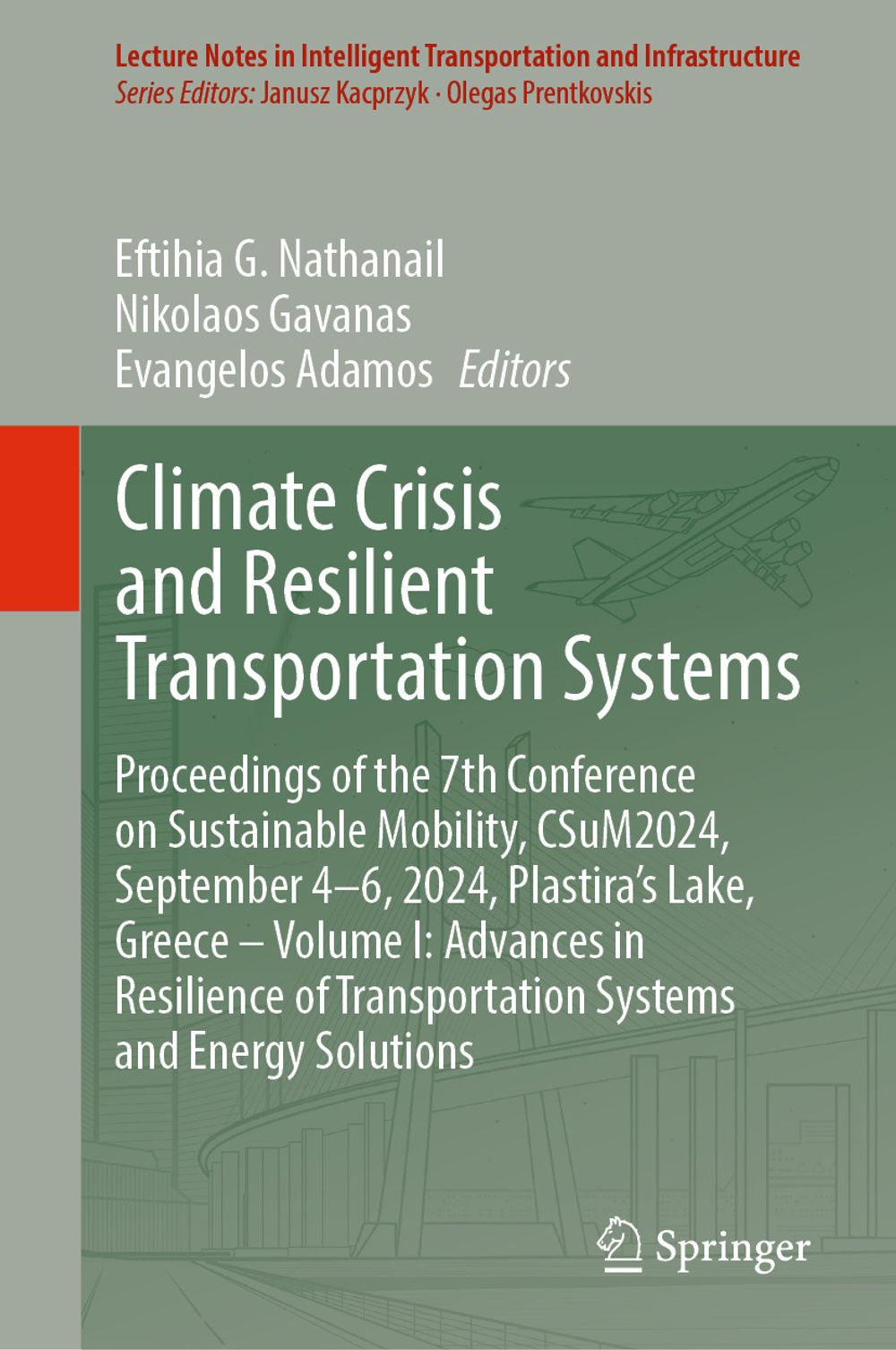 Lecture Notes in Intelligent Transportation and Infrastructure
Series Editors: Janusz Kacprzyk · Olegas Prentkovskis

Eftihia G. Nathanail
Nikolaos Gavanas
Evangelos Adamos Editors

Climate Crisis and Resilient Transportation Systems

Proceedings of the 7th Conference on Sustainable Mobility, CSuM2024, September 4–6, 2024, Plastira's Lake, Greece – Volume I: Advances in Resilience of Transportation Systems and Energy Solutions

Springer